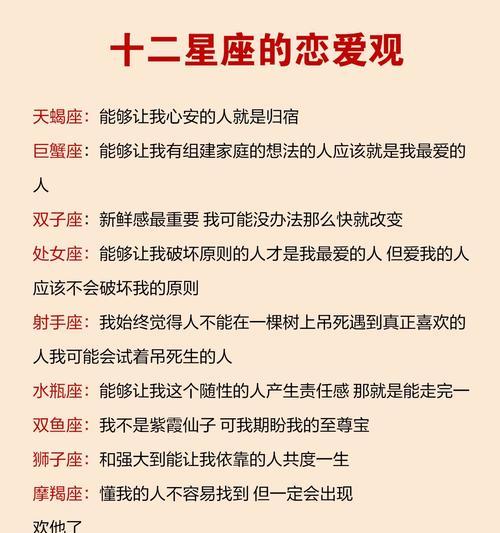 十二星座的恋爱观

天蝎座：能够让我心安的人就是归宿

巨蟹座：能够让我有组建家庭的想法的人应该就是我最爱的人

双子座：新鲜感最重要 我可能没办法那么快就改变

处女座：能够让我破坏原则的人才是我最爱的人 但爱我的人应该不会破坏我的原则

射手座：我始终觉得人不能在一棵树上吊死遇到真正喜欢的人我可能会试着吊死生的人

水瓶座：能够让我这个随性的人产生责任感 那就是能走完一

双鱼座：我不是紫霞仙子 可我期盼我的至尊宝

狮子座：和强大到能让我依靠的人共度一生

摩羯座：懂我的人不容易找到 但一定会出现

欢他了